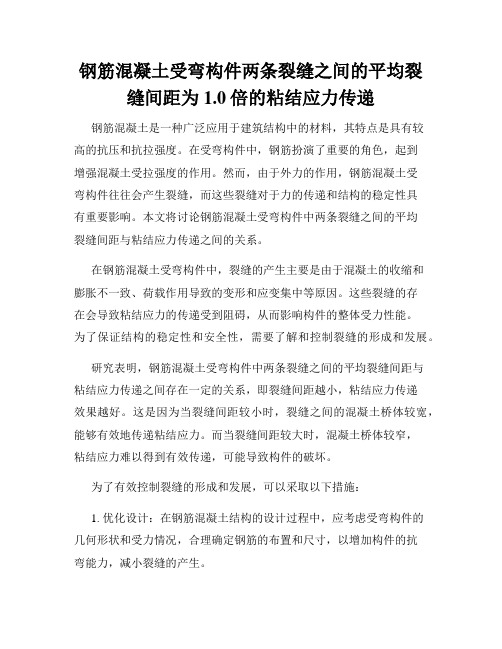 钢筋混凝土受弯构件两条裂缝之间的平均裂缝间距为 1.0 倍的粘结应力传递

钢筋混凝土是一种广泛应用于建筑结构中的材料，其特点是具有较高的抗压和抗拉强度。在受弯构件中，钢筋扮演了重要的角色，起到增强混凝土受拉强度的作用。然而，由于外力的作用，钢筋混凝土受弯构件往往会产生裂缝，而这些裂缝对于力的传递和结构的稳定性具有重要影响。本文将讨论钢筋混凝土受弯构件中两条裂缝之间的平均裂缝间距与粘结应力传递之间的关系。

在钢筋混凝土受弯构件中，裂缝的产生主要是由于混凝土的收缩和膨胀不一致、荷载作用导致的变形和应变集中等原因。这些裂缝的存在会导致粘结应力的传递受到阻碍，从而影响构件的整体受力性能。为了保证结构的稳定性和安全性，需要了解和控制裂缝的形成和发展。

研究表明，钢筋混凝土受弯构件中两条裂缝之间的平均裂缝间距与粘结应力传递之间存在一定的关系，即裂缝间距越小，粘结应力传递效果越好。这是因为当裂缝间距较小时，裂缝之间的混凝土桥体较宽，能够有效地传递粘结应力。而当裂缝间距较大时，混凝土桥体较窄，粘结应力难以得到有效传递，可能导致构件的破坏。

为了有效控制裂缝的形成和发展，可以采取以下措施：

1. 优化设计：在钢筋混凝土结构的设计过程中，应考虑受弯构件的几何形状和受力情况，合理确定钢筋的布置和尺寸，以增加构件的抗弯能力，减小裂缝的产生。